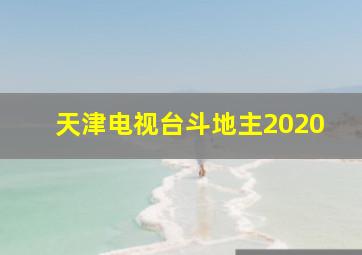 天津电视台斗地主2020